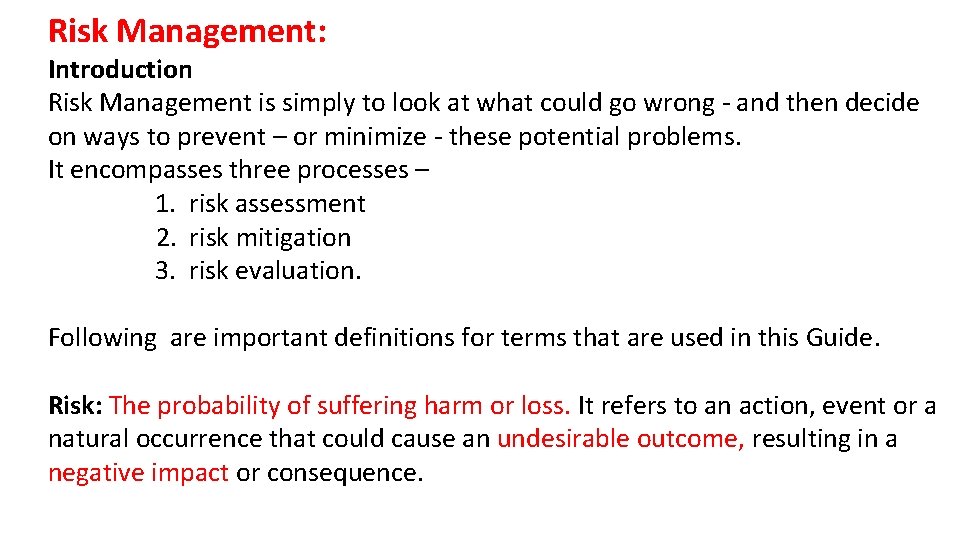 Risk Management:

Introduction

Risk Management is simply to look at what could go wrong - and then decide on ways to prevent – or minimize - these potential problems.
It encompasses three processes –
1. risk assessment
2. risk mitigation
3. risk evaluation.

Following are important definitions for terms that are used in this Guide.

Risk: The probability of suffering harm or loss. It refers to an action, event or a natural occurrence that could cause an undesirable outcome, resulting in a negative impact or consequence.